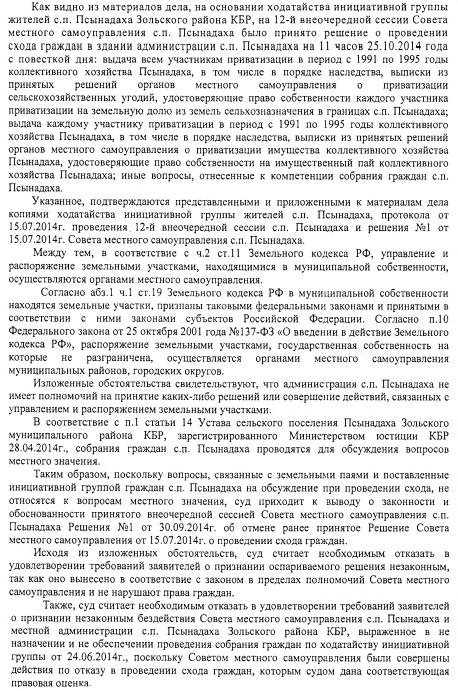 Как видно из материалов дела, на основании ходатайства инициативной группы жителей с.п. Псынадаха Зольского района КБР, на 12-й внеочередной сессии Совета местного самоуправления с.п. Псынадаха было принято решение о проведении схода граждан в здании администрации с.п. Псынадаха на 11 часов 25.10.2014 года с повесткой дня: выдача всем участникам приватизации в период с 1991 по 1995 годы коллективного хозяйства Псынадаха, в том числе в порядке наследства, выписки из принятых решений органов местного самоуправления о приватизации сельскохозяйственных угодий, удостоверяющие право собственности каждого участника приватизации на земельную долю из земель сельхозназначения в границах с.п. Псынадаха; выдача каждому участнику приватизации в период с 1991 по 1995 годы коллективного хозяйства Псынадаха, в том числе в порядке наследства, выписки из принятых решений органов местного самоуправления о приватизации имущества коллективного хозяйства Псынадаха, удостоверяющие право собственности на имущественный пай коллективного хозяйства Псынадаха; иные вопросы, отнесенные к компетенции собрания граждан с.п. Псынадаха.

Указанное, подтверждаются представленными и приложенными к материалам дела копиями ходатайства инициативной группы жителей с.п. Псынадаха, протокола от 15.07.2014г. проведения 12-й внеочередной сессии с.п. Псынадаха и решения №1 от 15.07.2014г. Совета местного самоуправления с.п. Псынадаха.

Между тем, в соответствие с ч.2 ст.11 Земельного кодекса РФ, управление и распоряжение земельными участками, находящимися в муниципальной собственности, осуществляются органами местного самоуправления.

Согласно абз.1 ч.1 ст.19 Земельного кодекса РФ в муниципальной собственности находятся земельные участки, признаны таковыми федеральными законами и принятыми в соответствии с ними законами субъектов Российской Федерации. Согласно п.10 Федерального закона от 25 октября 2001 года №137-ФЗ «О введении в действие Земельного кодекса РФ», распоряжение земельными участками, государственная собственность на которые не разграничена, осуществляется органами местного самоуправления муниципальных районов, городских округов.

Изложенные обстоятельства свидетельствуют, что администрация с.п. Псынадаха не имеет полномочий на принятие каких-либо решений или совершение действий, связанных с управлением и распоряжением земельными участками.

В соответствие с п.1 статьи 14 Устава сельского поселения Псынадаха Зольского муниципального района КБР, зарегистрированного Министерством юстиции КБР 28.04.2014г., собрания граждан с.п. Псынадаха проводятся для обсуждения вопросов местного значения.

Таким образом, поскольку вопросы, связанные с земельными паями и поставленные инициативной группой граждан с.п. Псынадаха на обсуждение при проведении схода, не относятся к вопросам местного значения, суд приходит к выводу о законности и обоснованности принятого внеочередной сессией Совета местного самоуправления с.п. Псынадаха Решения №1 от 30.09.2014г. об отмене ранее принятое Решение Совета местного самоуправления от 15.07.2014г. о проведении схода граждан.

Исходя из изложенных обстоятельств, суд считает необходимым отказать в удовлетворении требований заявителей о признании оспариваемого решения незаконным, так как оно вынесено в соответствие с законом в пределах полномочий Совета местного самоуправления и не нарушают права граждан.

Также, суд считает необходимым отказать в удовлетворении требований заявителей о признании незаконным бездействия Совета местного самоуправления с.п. Псынадаха и местной администрации с.п. Псынадаха Зольского района КБР, выраженное в не назначении и не обеспечении проведения собрания граждан по ходатайству инициативной группы от 24.06.2014г., поскольку Советом местного самоуправления были совершены действия по отказу в проведении схода граждан, которым судом дана соответствующая правовая оценка.